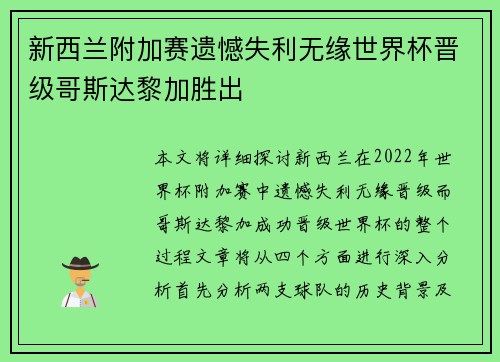 新西兰附加赛遗憾失利无缘世界杯晋级哥斯达黎加胜出

本文将详细探讨新西兰在2022年世界杯附加赛中遗憾失利无缘晋级而哥斯达黎加成功晋级世界杯的整个过程文章将从四个方面进行深入分析首先分析两支球队的历史背景及